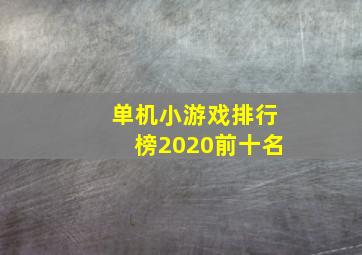 单机小游戏排行榜2020前十名